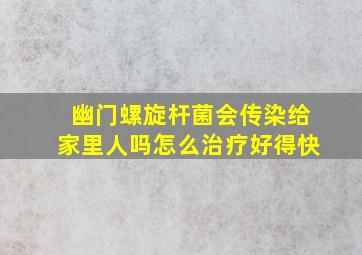 幽门螺旋杆菌会传染给家里人吗怎么治疗好得快